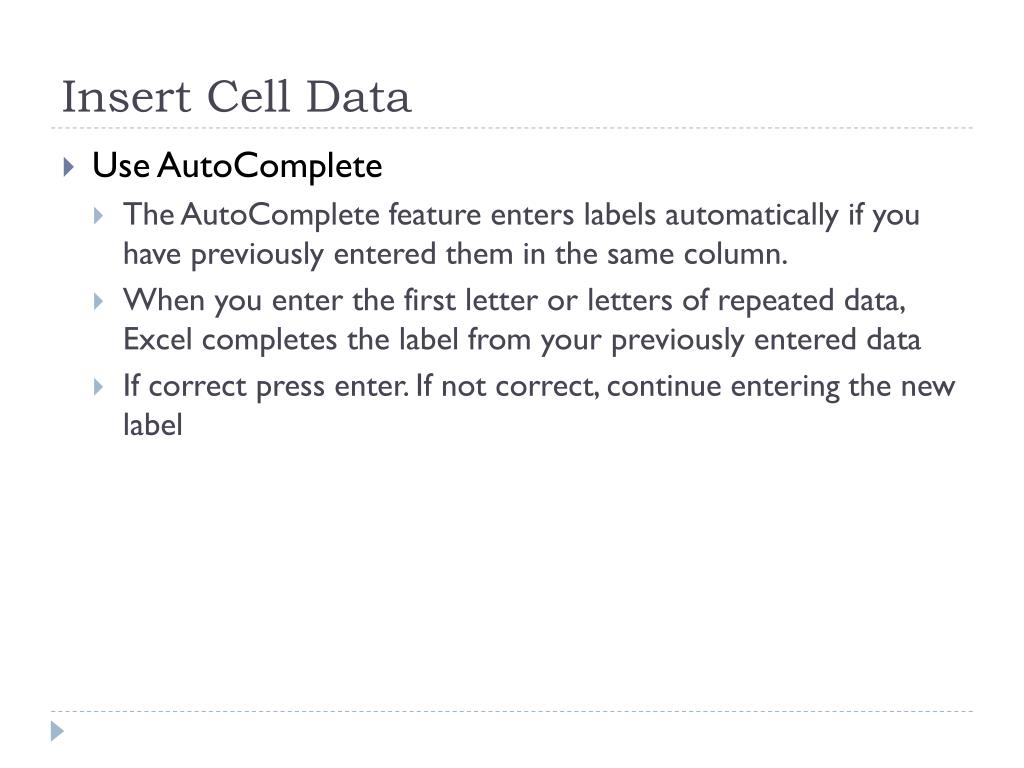 Insert Cell Data

Use AutoComplete

The AutoComplete feature enters labels automatically if you have previously entered them in the same column.

When you enter the first letter or letters of repeated data, Excel completes the label from your previously entered data

If correct press enter. If not correct, continue entering the new label